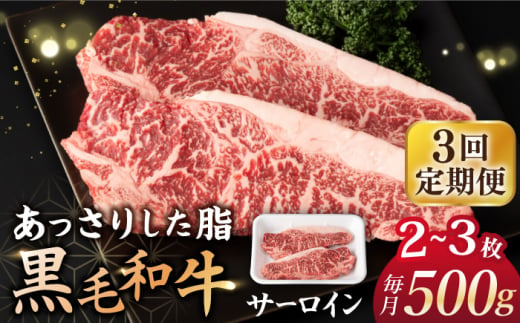 3回
定期便

あっさりした脂
黒毛和牛
サーロイン

2~3枚
毎月500g